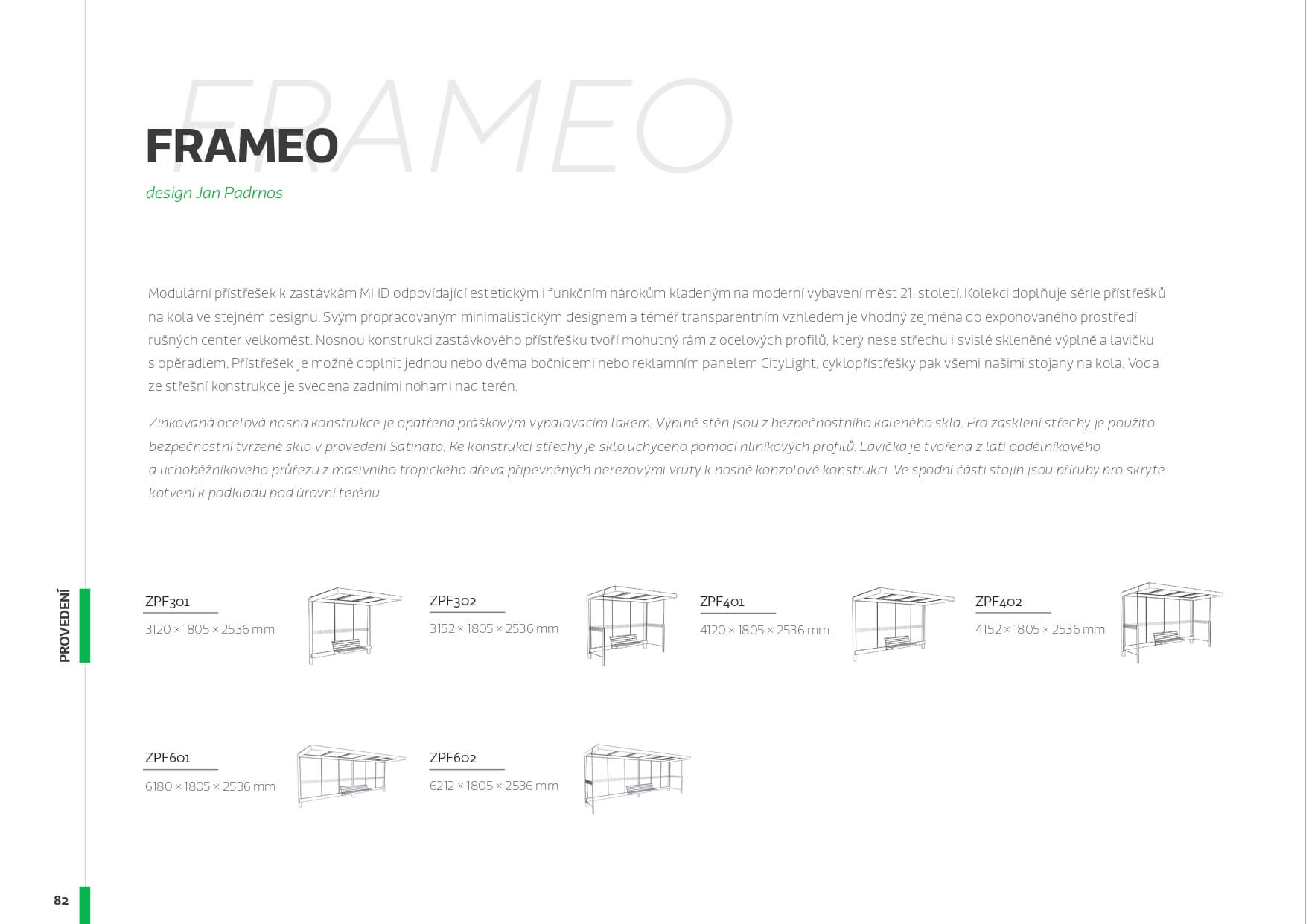 FRAMEO

FRAMEO

design Jan Padrnos

Modulární přístřešek k zastávkám MHD odpovídající estetickým i funkčním nárokům kladeným na moderní vybavení měst 21. století. Kolekci doplňuje série přístřešků na kola ve stejném designu. Svým propracovaným minimalistickým designem a téměř transparentním vzhledem je vhodný zejména do exponovaného prostředí rušných center velkoměst. Nosnou konstrukci zastávkového přístřešku tvoří mohutný rám z ocelových profilů, který nese střechu i svislé skleněné výplně a lavičku s opěradlem. Přístřešek je možné doplnit jednou nebo dvěma bočnicemi nebo reklamním panelem CityLight, cyklopřístřešky pak všemi našimi stojany na kola. Voda ze střešní konstrukce je svedena zadními nohami nad terén.

Zinkovaná ocelová nosná konstrukce je opatřena práškovým vypalovacím lakem. Výplně stěn jsou z bezpečnostního kaleného skla. Pro zasklení střechy je použito bezpečnostní tvrzené sklo v provedení Satinato. Ke konstrukci střechy je sklo uchyceno pomocí hliníkových profilů. Lavička je tvořena z latí obdélníkového a lichoběžníkového průřezu z masivního tropického dřeva připevněných nerezovými vruty k nosné konzolové konstrukci. Ve spodní části stojin jsou příruby pro skryté kotvení k podkladu pod úrovní terénu.

PROVEDENÍ

ZPF301
3120 × 1805 × 2536 mm

ZPF302
3152 × 1805 × 2536 mm

ZPF401
4120 × 1805 × 2536 mm

ZPF402
4152 × 1805 × 2536 mm

ZPF601
6180 × 1805 × 2536 mm

ZPF602
6212 × 1805 × 2536 mm

82